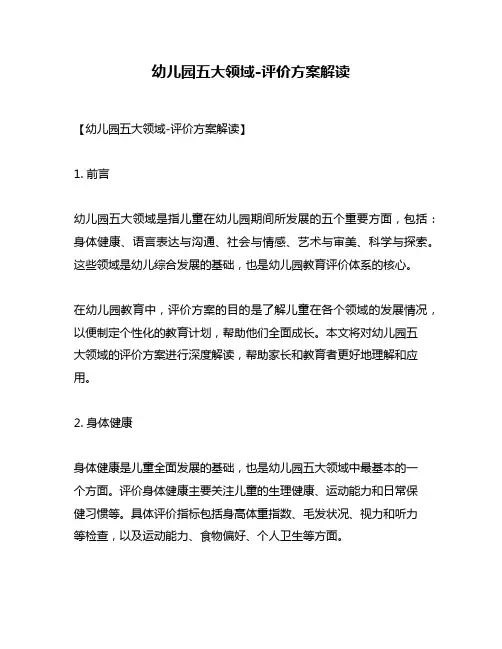 幼儿园五大领域-评价方案解读

【幼儿园五大领域-评价方案解读】

1. 前言

幼儿园五大领域是指儿童在幼儿园期间所发展的五个重要方面，包括：身体健康、语言表达与沟通、社会与情感、艺术与审美、科学与探索。这些领域是幼儿综合发展的基础，也是幼儿园教育评价体系的核心。

在幼儿园教育中，评价方案的目的是了解儿童在各个领域的发展情况，以便制定个性化的教育计划，帮助他们全面成长。本文将对幼儿园五大领域的评价方案进行深度解读，帮助家长和教育者更好地理解和应用。

2. 身体健康

身体健康是儿童全面发展的基础，也是幼儿园五大领域中最基本的一个方面。评价身体健康主要关注儿童的生理健康、运动能力和日常保健习惯等。具体评价指标包括身高体重指数、毛发状况、视力和听力等检查，以及运动能力、食物偏好、个人卫生等方面。